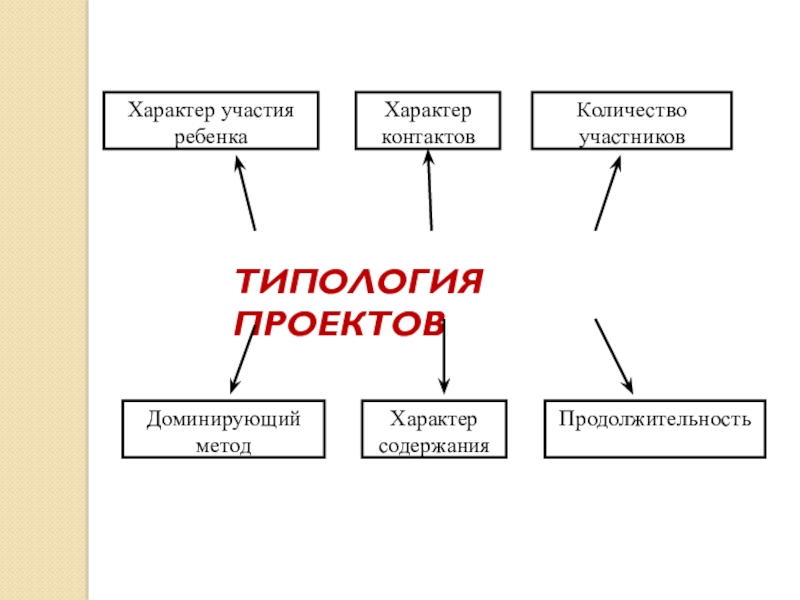 Характер участия ребенка

Характер контактов

Количество участников

ТИПОЛОГИЯ ПРОЕКТОВ

Доминирующий метод

Характер содержания

Продолжительность